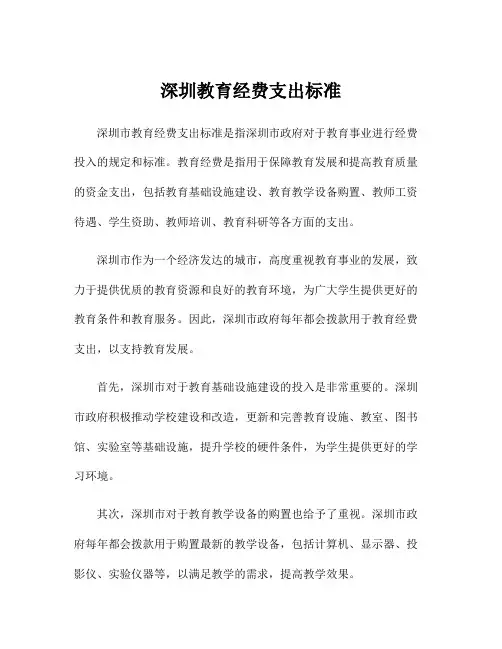 深圳教育经费支出标准

深圳市教育经费支出标准是指深圳市政府对于教育事业进行经费投入的规定和标准。教育经费是指用于保障教育发展和提高教育质量的资金支出，包括教育基础设施建设、教育教学设备购置、教师工资待遇、学生资助、教师培训、教育科研等各方面的支出。

深圳市作为一个经济发达的城市，高度重视教育事业的发展，致力于提供优质的教育资源和良好的教育环境，为广大学生提供更好的教育条件和教育服务。因此，深圳市政府每年都会拨款用于教育经费支出，以支持教育发展。

首先，深圳市对于教育基础设施建设的投入是非常重要的。深圳市政府积极推动学校建设和改造，更新和完善教育设施、教室、图书馆、实验室等基础设施，提升学校的硬件条件，为学生提供更好的学习环境。

其次，深圳市对于教育教学设备的购置也给予了重视。深圳市政府每年都会拨款用于购置最新的教学设备，包括计算机、显示器、投影仪、实验仪器等，以满足教学的需求，提高教学效果。